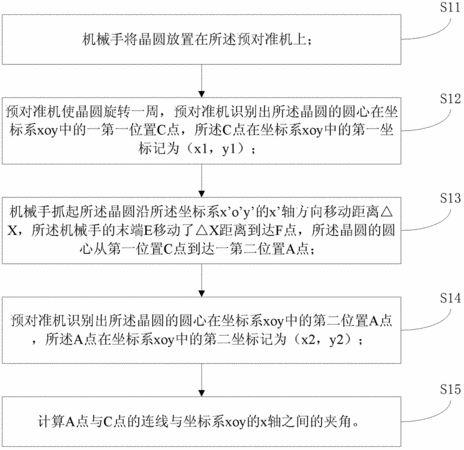 S11

机械手将晶圆放置在所述预对准机上；

S12

预对准机使晶圆旋转一周，预对准机识别出所述晶圆的圆心在坐标系xoy中的一第一位置C点，所述C点在坐标系xoy中的第一坐标记为（x1，y1）；

S13

机械手抓起所述晶圆沿所述坐标系x'o'y'的x'轴方向移动距离△X，所述机械手的末端E移动了△X距离到达F点，所述晶圆的圆心从第一位置C点到达一第二位置A点；

S14

预对准机识别出所述晶圆的圆心在坐标系xoy中的第二位置A点，所述A点在坐标系xoy中的第二坐标记为（x2，y2）；

S15

计算A点与C点的连线与坐标系xoy的x轴之间的夹角。